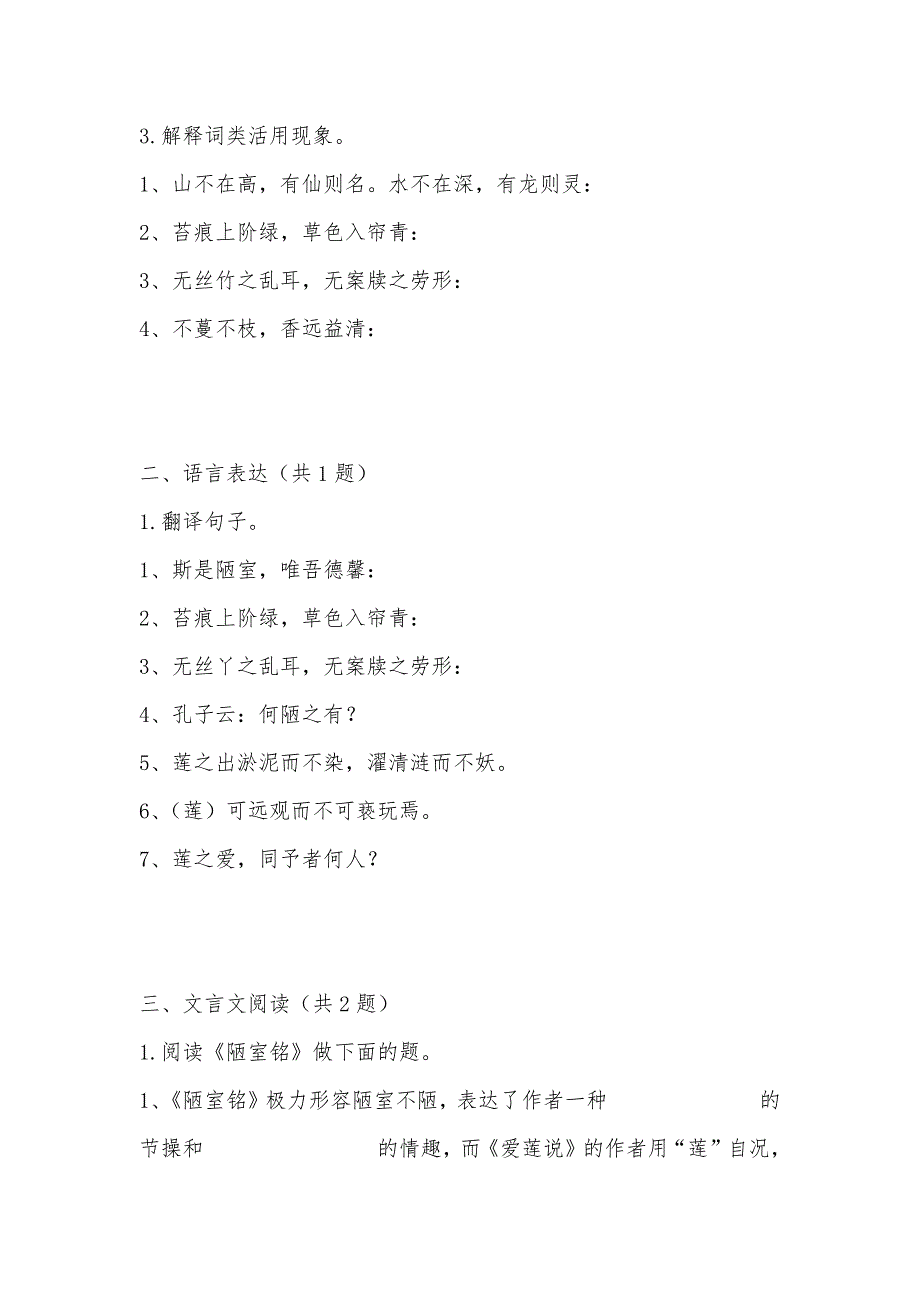 3.解释词类活用现象。

1、山不在高，有仙则名。水不在深，有龙则灵：

2、苔痕上阶绿，草色入帘青：

3、无丝竹之乱耳，无案牍之劳形：

4、不蔓不枝，香远益清：

二、语言表达（共1题）

1.翻译句子。

1、斯是陋室，唯吾德馨：

2、苔痕上阶绿，草色入帘青：

3、无丝丫之乱耳，无案牍之劳形：

4、孔子云：何陋之有？

5、莲之出淤泥而不染，濯清涟而不妖。

6、（莲）可远观而不可亵玩焉。

7、莲之爱，同予者何人？

三、文言文阅读（共2题）

1.阅读《陋室铭》做下面的题。

1、《陋室铭》极力形容陋室不陋，表达了作者一种　　　　　　的节操和　　　　　　的情趣，而《爱莲说》的作者用“莲”自况，